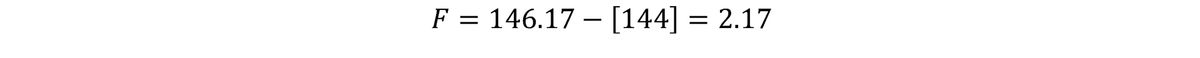 $F = 146.17 - [144] = 2.17$